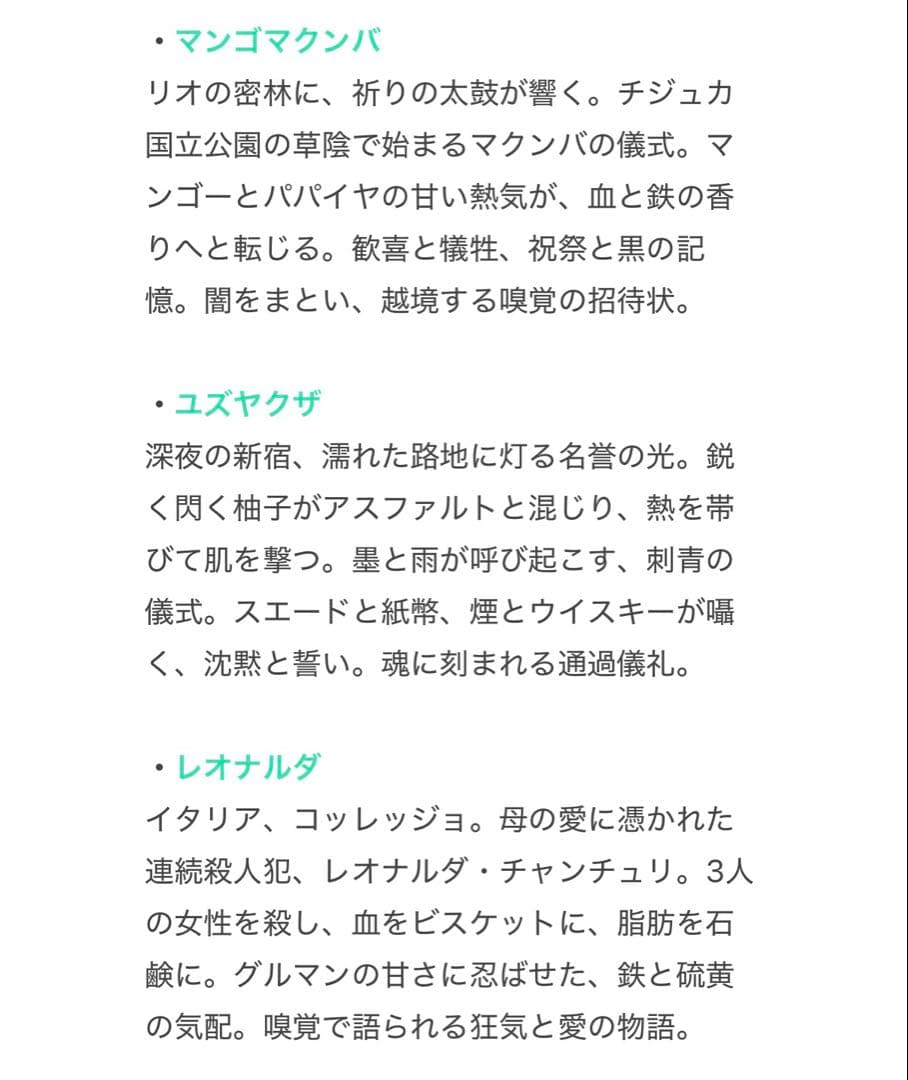 ・マンゴマクンバ
リオの密林に、祈りの太鼓が響く。チジュカ国立公園の草陰で始まるマクンバの儀式。マンゴーとパパイヤの甘い熱気が、血と鉄の香りへと転じる。歓喜と犠牲、祝祭と黒の記憶。闇をまとい、越境する嗅覚の招待状。

・ユズヤクザ
深夜の新宿、濡れた路地に灯る名誉の光。鋭く閃く柚子がアスファルトと混じり、熱を帯びて肌を撃つ。墨と雨が呼び起こす、刺青の儀式。スエードと紙幣、煙とウイスキーが囁く、沈黙と誓い。魂に刻まれる通過儀礼。

・レオナルダ
イタリア、コッレッジョ。母の愛に憑かれた連続殺人犯、レオナルダ・チャンチュリ。3人の女性を殺し、血をビスケットに、脂肪を石鹸に。グルマンの甘さに忍ばせた、鉄と硫黄の気配。嗅覚で語られる狂気と愛の物語。